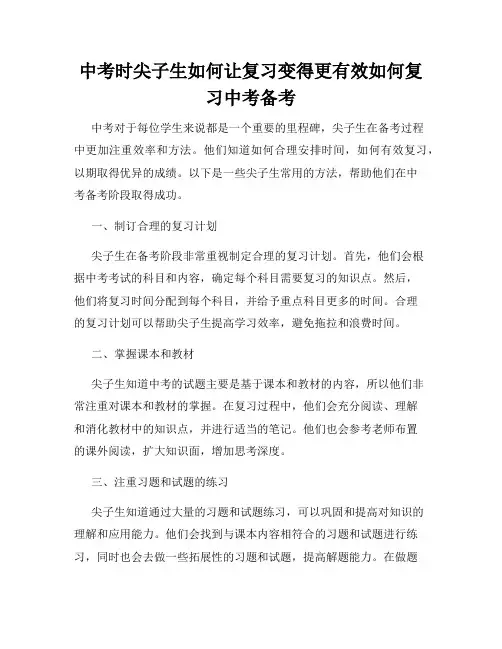 中考时尖子生如何让复习变得更有效如何复习中考备考

中考对于每位学生来说都是一个重要的里程碑，尖子生在备考过程中更加注重效率和方法。他们知道如何合理安排时间，如何有效复习，以期取得优异的成绩。以下是一些尖子生常用的方法，帮助他们在中考备考阶段取得成功。

一、制订合理的复习计划

尖子生在备考阶段非常重视制定合理的复习计划。首先，他们会根据中考考试的科目和内容，确定每个科目需要复习的知识点。然后，他们将复习时间分配到每个科目，并给予重点科目更多的时间。合理的复习计划可以帮助尖子生提高学习效率，避免拖拉和浪费时间。

二、掌握课本和教材

尖子生知道中考的试题主要是基于课本和教材的内容，所以他们非常注重对课本和教材的掌握。在复习过程中，他们会充分阅读、理解和消化教材中的知识点，并进行适当的笔记。他们也会参考老师布置的课外阅读，扩大知识面，增加思考深度。

三、注重习题和试题的练习

尖子生知道通过大量的习题和试题练习，可以巩固和提高对知识的理解和应用能力。他们会找到与课本内容相符合的习题和试题进行练习，同时也会去做一些拓展性的习题和试题，提高解题能力。在做题